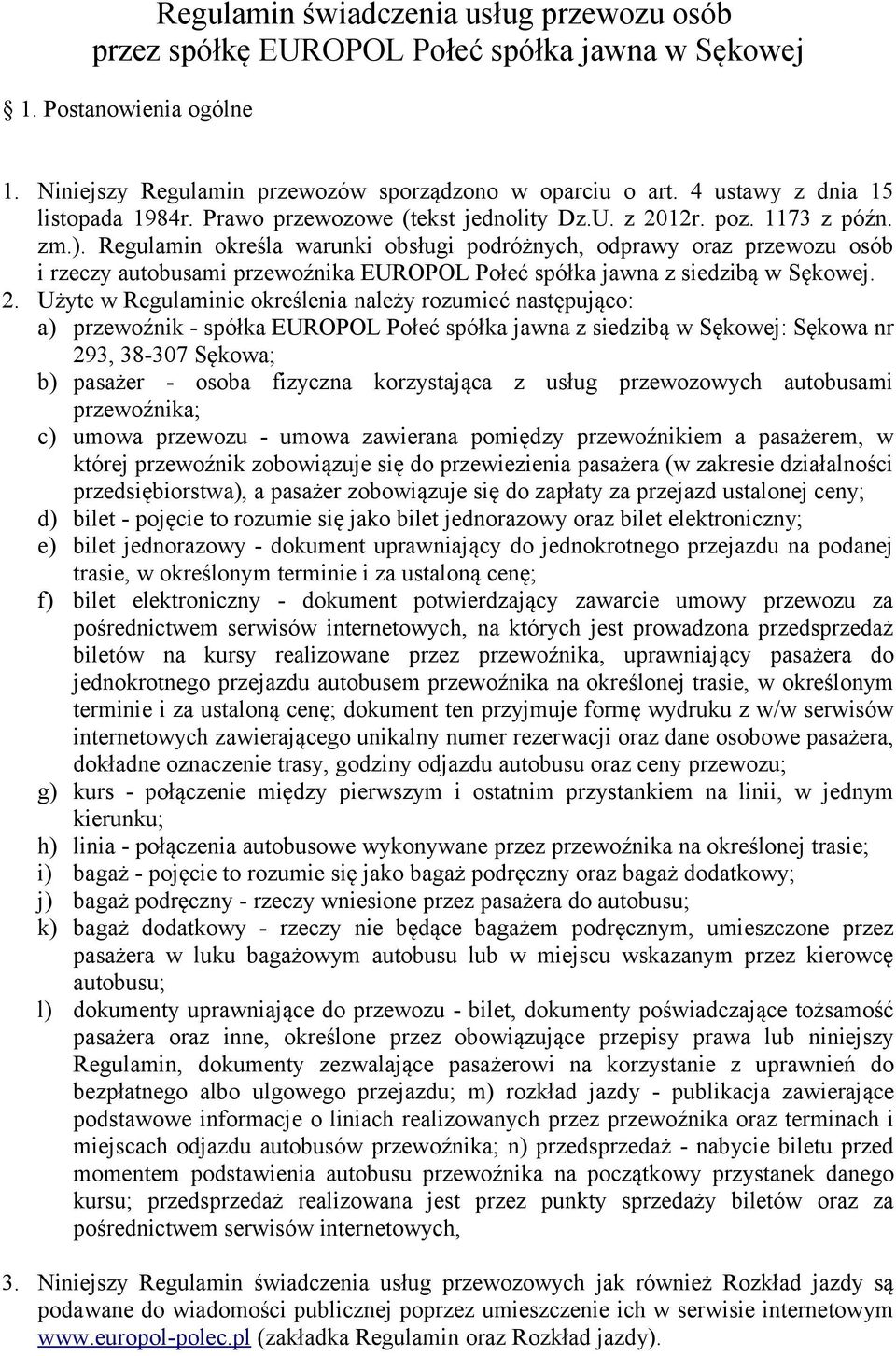 Regulamin świadczenia usług przewozu osób przez spółkę EUROPOL Połeć spółka jawna w Sękowej

1. Postanowienia ogólne

1. Niniejszy Regulamin przewozów sporządzono w oparciu o art. 4 ustawy z dnia 15 listopada 1984r. Prawo przewozowe (tekst jednolity Dz.U. z 2012r. poz. 1173 z późn. zm.). Regulamin określa warunki obsługi podróżnych, odprawy oraz przewozu osób i rzeczy autobusami przewoźnika EUROPOL Połeć spółka jawna z siedzibą w Sękowej.
2. Użyte w Regulaminie określenia należy rozumieć następująco:
a) przewoźnik - spółka EUROPOL Połeć spółka jawna z siedzibą w Sękowej: Sękowa nr 293, 38-307 Sękowa;
b) pasażer - osoba fizyczna korzystająca z usług przewozowych autobusami przewoźnika;
c) umowa przewozu - umowa zawierana pomiędzy przewoźnikiem a pasażerem, w której przewoźnik zobowiązuje się do przewiezienia pasażera (w zakresie działalności przedsiębiorstwa), a pasażer zobowiązuje się do zapłaty za przejazd ustalonej ceny;
d) bilet - pojęcie to rozumie się jako bilet jednorazowy oraz bilet elektroniczny;
e) bilet jednorazowy - dokument uprawniający do jednokrotnego przejazdu na podanej trasie, w określonym terminie i za ustaloną cenę;
f) bilet elektroniczny - dokument potwierdzający zawarcie umowy przewozu za pośrednictwem serwisów internetowych, na których jest prowadzona przedsprzedaż biletów na kursy realizowane przez przewoźnika, uprawniający pasażera do jednokrotnego przejazdu autobusem przewoźnika na określonej trasie, w określonym terminie i za ustaloną cenę; dokument ten przyjmuje formę wydruku z w/w serwisów internetowych zawierającego unikalny numer rezerwacji oraz dane osobowe pasażera, dokładne oznaczenie trasy, godziny odjazdu autobusu oraz ceny przewozu;
g) kurs - połączenie między pierwszym i ostatnim przystankiem na linii, w jednym kierunku;
h) linia - połączenia autobusowe wykonywane przez przewoźnika na określonej trasie;
i) bagaż - pojęcie to rozumie się jako bagaż podręczny oraz bagaż dodatkowy;
j) bagaż podręczny - rzeczy wniesione przez pasażera do autobusu;
k) bagaż dodatkowy - rzeczy nie będące bagażem podręcznym, umieszczone przez pasażera w luku bagażowym autobusu lub w miejscu wskazanym przez kierowcę autobusu;
l) dokumenty uprawniające do przewozu - bilet, dokumenty poświadczające tożsamość pasażera oraz inne, określone przez obowiązujące przepisy prawa lub niniejszy Regulamin, dokumenty zezwalające pasażerowi na korzystanie z uprawnień do bezpłatnego albo ulgowego przejazdu; m) rozkład jazdy - publikacja zawierające podstawowe informacje o liniach realizowanych przez przewoźnika oraz terminach i miejscach odjazdu autobusów przewoźnika; n) przedsprzedaż - nabycie biletu przed momentem podstawienia autobusu przewoźnika na początkowy przystanek danego kursu; przedsprzedaż realizowana jest przez punkty sprzedaży biletów oraz za pośrednictwem serwisów internetowych,

3. Niniejszy Regulamin świadczenia usług przewozowych jak również Rozkład jazdy są podawane do wiadomości publicznej poprzez umieszczenie ich w serwisie internetowym www.europol-polec.pl (zakładka Regulamin oraz Rozkład jazdy).